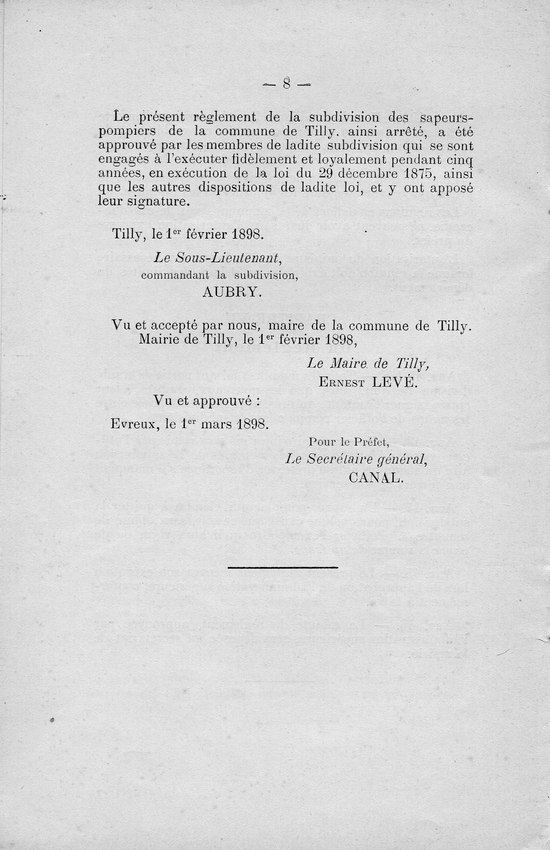 — 8 —

Le présent règlement de la subdivision des sapeurs-pompiers de la commune de Tilly. ainsi arrêté, a été approuvé par les membres de ladite subdivision qui se sont engagés à l'exécuter fidèlement et loyalement pendant cinq années, en exécution de la loi du 29 décembre 1875, ainsi que les autres dispositions de ladite loi, et y ont apposé leur signature.

Tilly, le 1$^{er}$ février 1898.

Le Sous-Lieutenant,
commandant la subdivision,
AUBRY.

Vu et accepté par nous, maire de la commune de Tilly.
Mairie de Tilly, le 1$^{er}$ février 1898,

Le Maire de Tilly,
Ernest LEVÉ.

Vu et approuvé :

Evreux, le 1$^{er}$ mars 1898.

Pour le Préfet,
Le Secrétaire général,
CANAL.